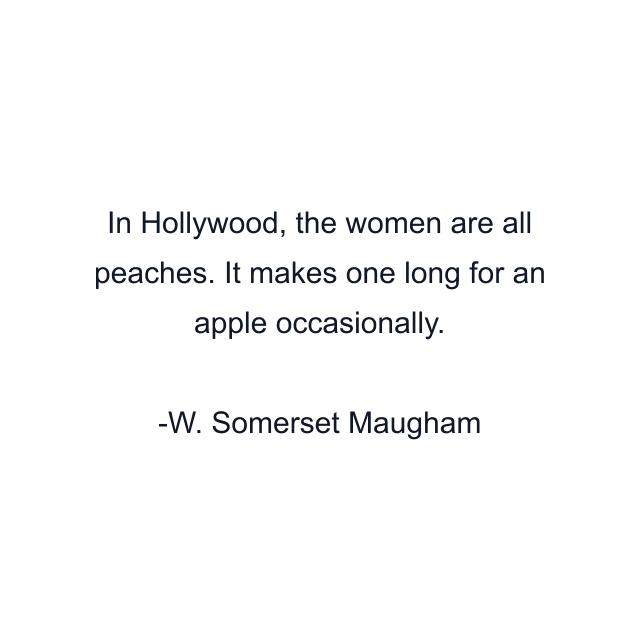 In Hollywood, the women are all peaches. It makes one long for an apple occasionally.

-W. Somerset Maugham